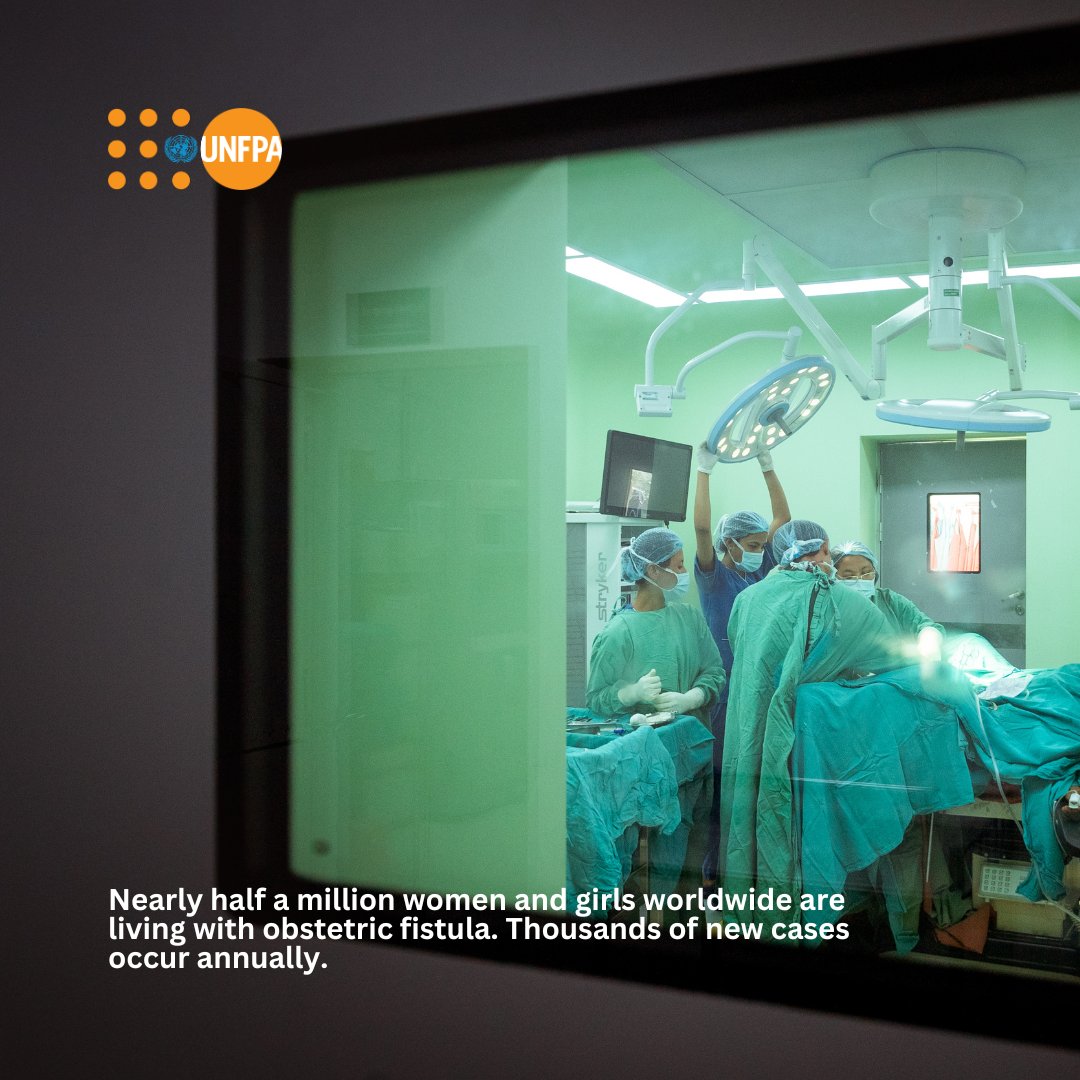 UNFPA

stryker

Nearly half a million women and girls worldwide are living with obstetric fistula. Thousands of new cases occur annually.